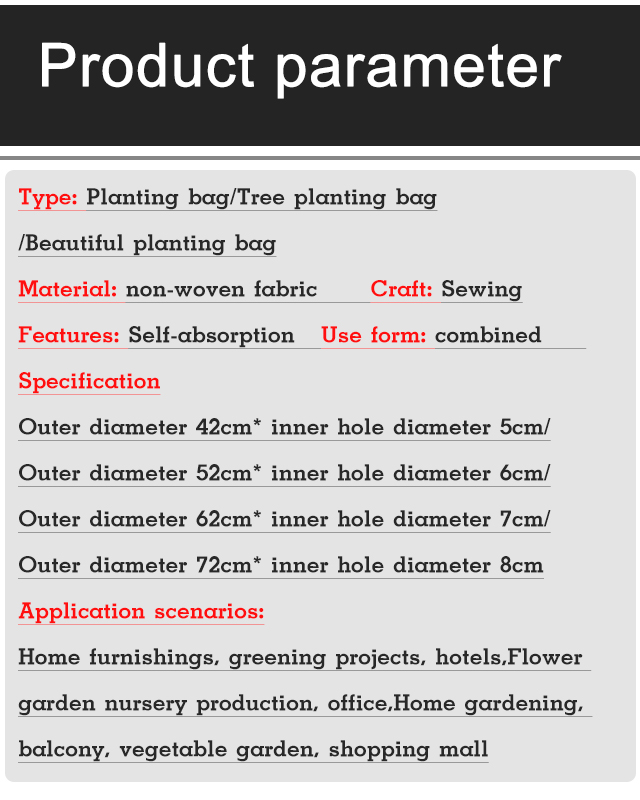 Product parameter

Type: Planting bag/Tree planting bag /Beautiful planting bag

Material: non-woven fabric Craft: Sewing

Features: Self-absorption Use form: combined

Specification

Outer diameter 42cm* inner hole diameter 5cm/

Outer diameter 52cm* inner hole diameter 6cm/

Outer diameter 62cm* inner hole diameter 7cm/

Outer diameter 72cm* inner hole diameter 8cm

Application scenarios:

Home furnishings, greening projects, hotels,Flower garden nursery production, office,Home gardening, balcony, vegetable garden, shopping mall